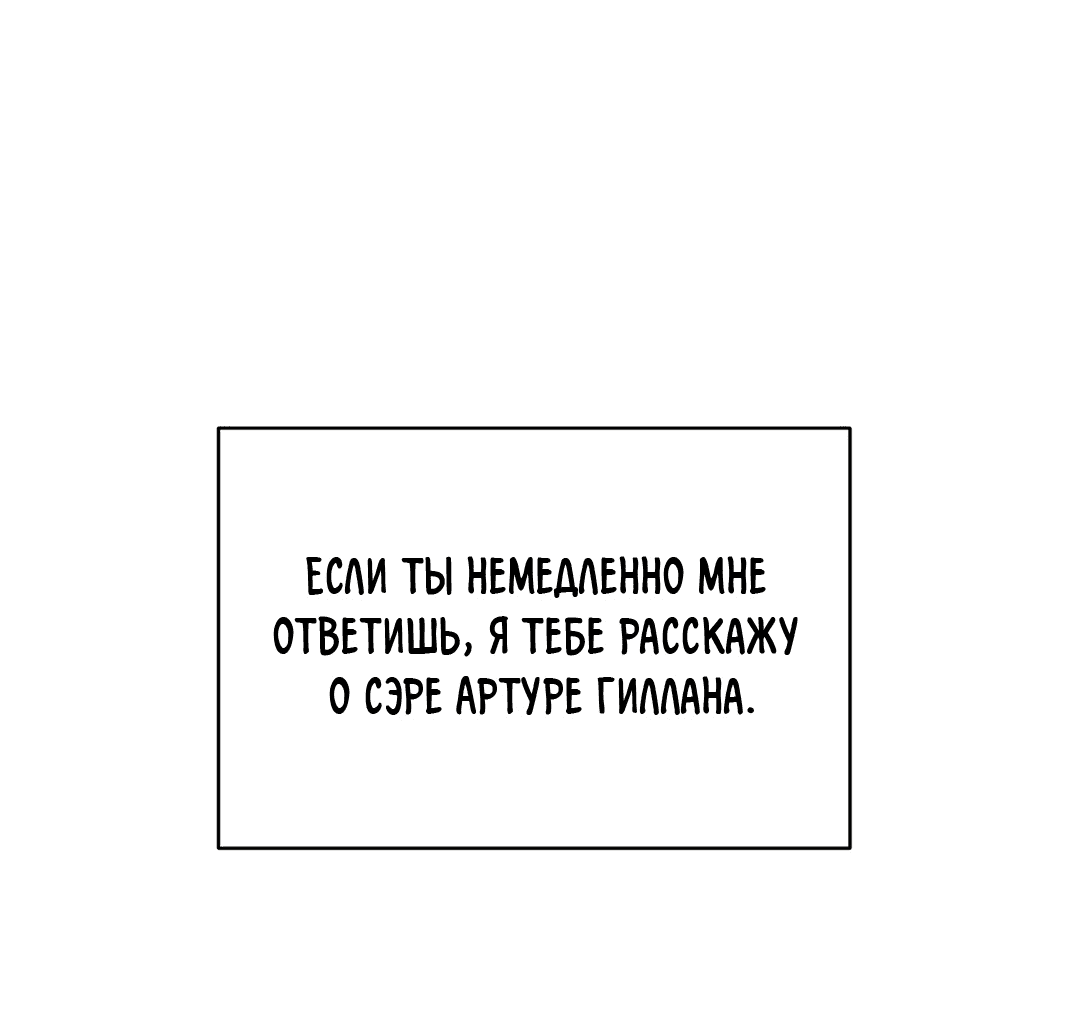 ЕСЛИ ТЫ НЕМЕДЛЕННО МНЕ ОТВЕТИШЬ, Я ТЕБЕ РАССКАЖУ О СЭРЕ АРТУРЕ ГИЛЛАНА.